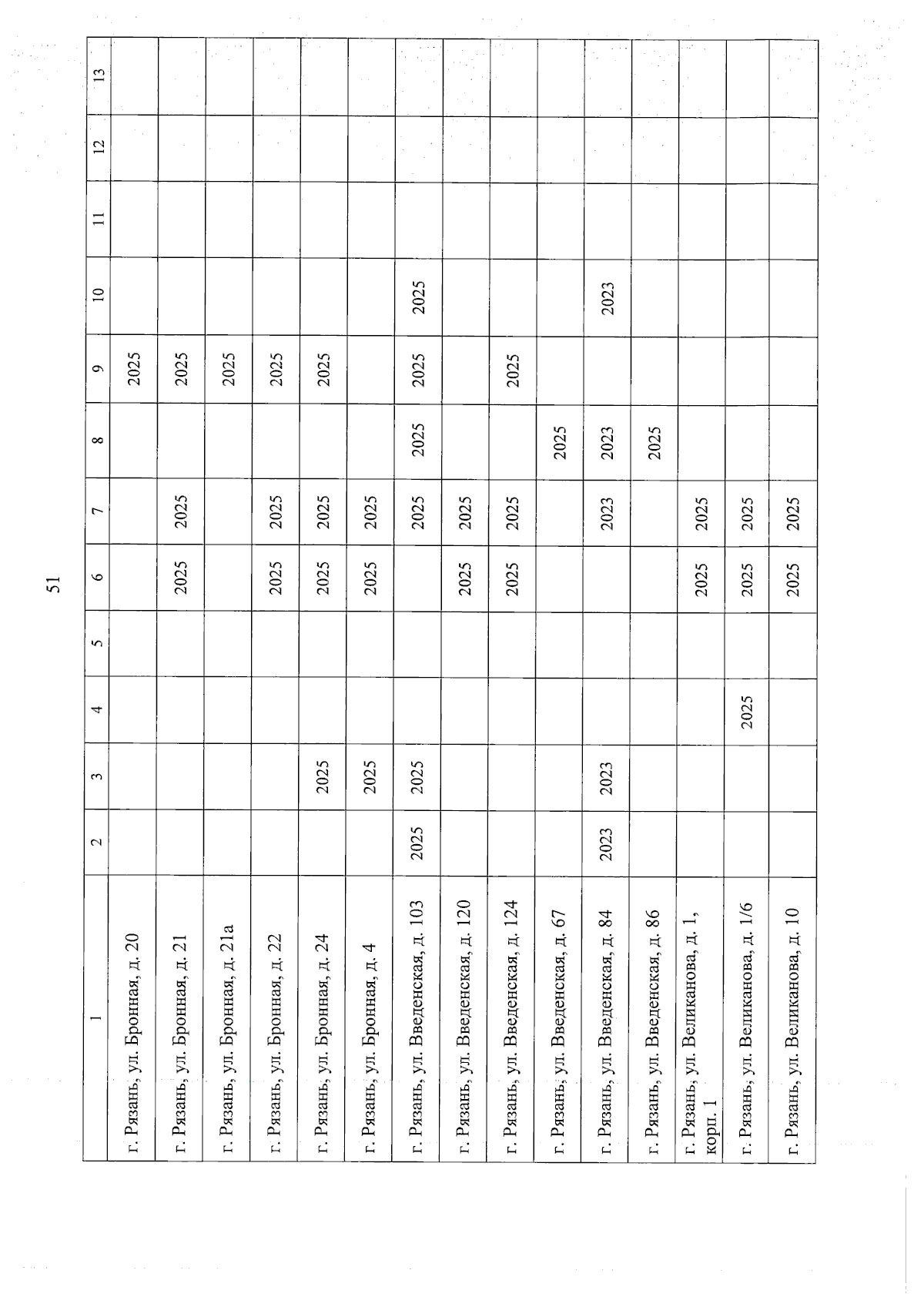 51

| 1 | 2 | 3 | 4 | 5 | 6 | 7 | 8 | 9 | 10 | 11 | 12 | 13 |
|---|---|---|---|---|---|---|---|---|---|---|---|---|
| г. Рязань, ул. Бронная, д. 20 | | | | | | | | 2025 | | | | |
| г. Рязань, ул. Бронная, д. 21 | | | | | 2025 | 2025 | | 2025 | | | | |
| г. Рязань, ул. Бронная, д. 21а | | | | | | | | 2025 | | | | |
| г. Рязань, ул. Бронная, д. 22 | | | | | 2025 | 2025 | | 2025 | | | | |
| г. Рязань, ул. Бронная, д. 24 | | 2025 | | | 2025 | 2025 | | 2025 | | | | |
| г. Рязань, ул. Бронная, д. 4 | | 2025 | | | 2025 | 2025 | | | | | | |
| г. Рязань, ул. Введенская, д. 103 | 2025 | 2025 | | | | 2025 | 2025 | 2025 | 2025 | | | |
| г. Рязань, ул. Введенская, д. 120 | | | | | 2025 | 2025 | | | | | | |
| г. Рязань, ул. Введенская, д. 124 | | | | | 2025 | 2025 | | 2025 | | | | |
| г. Рязань, ул. Введенская, д. 67 | | | | | | | 2025 | | | | | |
| г. Рязань, ул. Введенская, д. 84 | 2023 | 2023 | | | | 2023 | 2023 | | 2023 | | | |
| г. Рязань, ул. Введенская, д. 86 | | | | | | | 2025 | | | | | |
| г. Рязань, ул. Великанова, д. 1, корп. 1 | | | | | 2025 | 2025 | | | | | | |
| г. Рязань, ул. Великанова, д. 1/6 | | | 2025 | | 2025 | 2025 | | | | | | |
| г. Рязань, ул. Великанова, д. 10 | | | | | 2025 | 2025 | | | | | | |